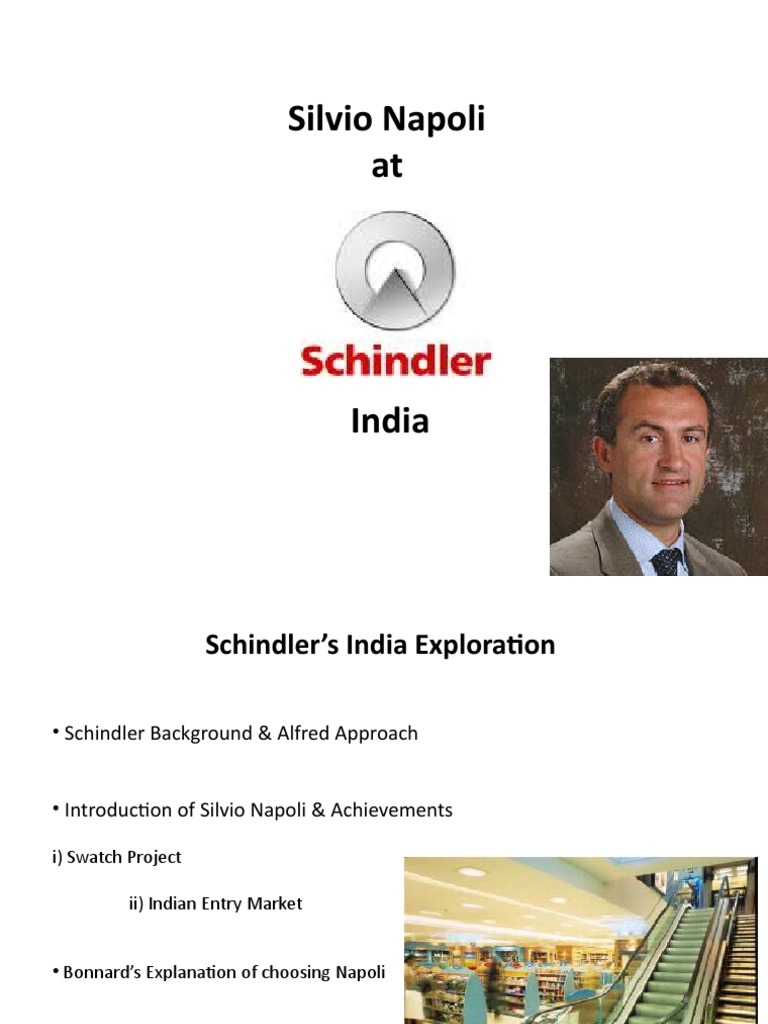 Silvio Napoli
at

Schindler

India

Schindler's India Exploration

• Schindler Background & Alfred Approach

• Introduction of Silvio Napoli & Achievements

i) Swatch Project

ii) Indian Entry Market

• Bonnard's Explanation of choosing Napoli